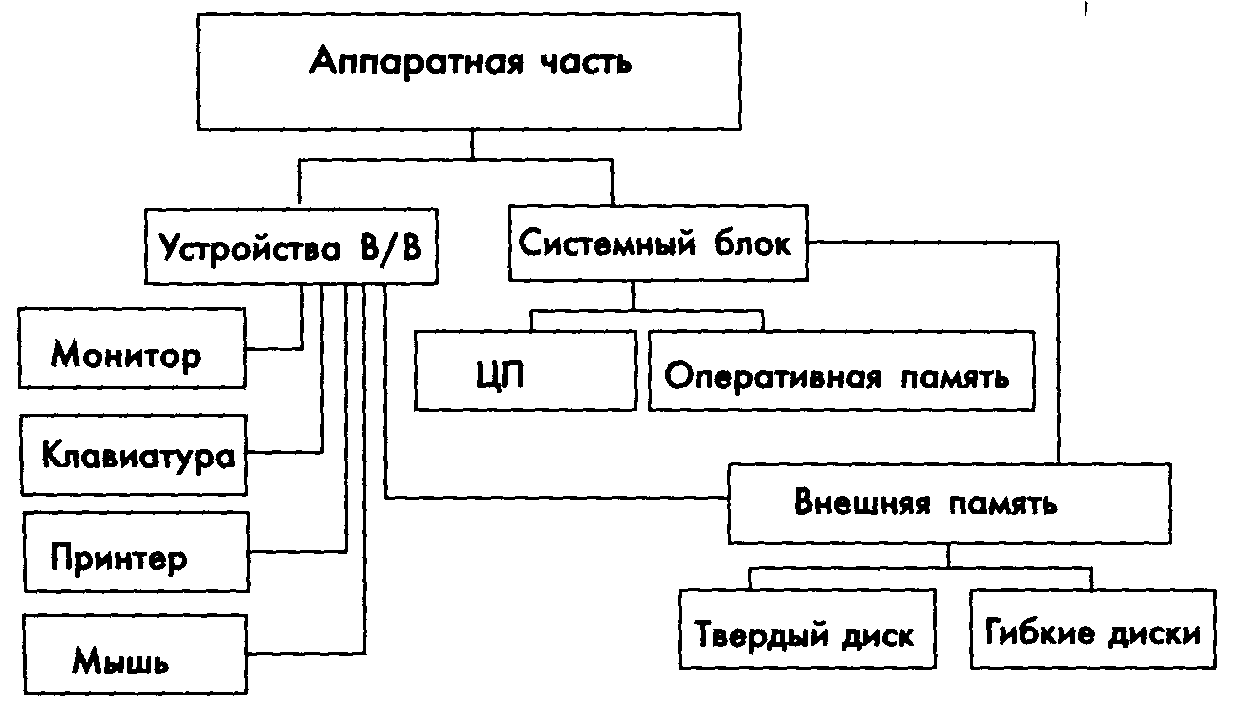 Аппаратная часть

Устройства В/В

Системный блок

Монитор

Клавиатура

Принтер

Мышь

ЦП

Оперативная память

Внешняя память

Твердый диск

Гибкие диски